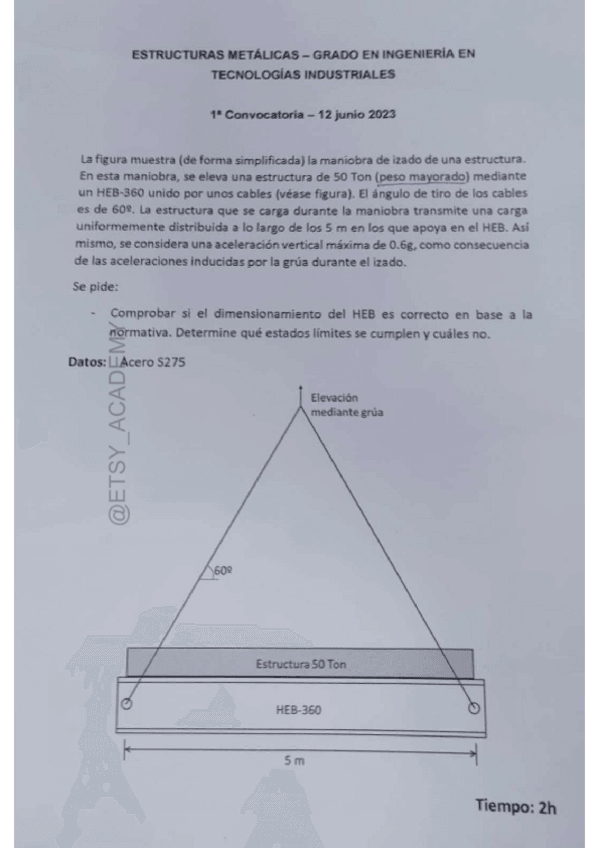 ESTRUCTURAS METÁLICAS – GRADO EN INGENIERÍA EN TECNOLOGÍAS INDUSTRIALES

1ª Convocatoria – 12 junio 2023

La figura muestra (de forma simplificada) la maniobra de izado de una estructura. En esta maniobra, se eleva una estructura de 50 Ton (peso mayorado) mediante un HEB-360 unido por unos cables (véase figura). El ángulo de tiro de los cables es de 60º. La estructura que se carga durante la maniobra transmite una carga uniformemente distribuida a lo largo de los 5 m en los que apoya en el HEB. Así mismo, se considera una aceleración vertical máxima de 0.6g, como consecuencia de las aceleraciones inducidas por la grúa durante el izado.

Se pide:

- Comprobar si el dimensionamiento del HEB es correcto en base a la normativa. Determine qué estados límites se cumplen y cuáles no.

Datos: Acero S275

@ETSY_ACADEMY

Elevación mediante grúa

60º

Estructura 50 Ton

HEB-360

5 m

Tiempo: 2h